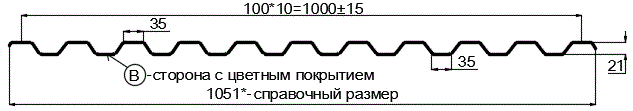 100*10=1000±15

35

35

21

B -сторона с цветным покрытием

1051*-справочный размер